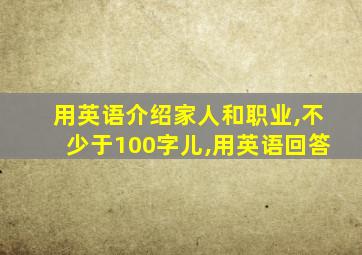 用英语介绍家人和职业,不少于100字儿,用英语回答